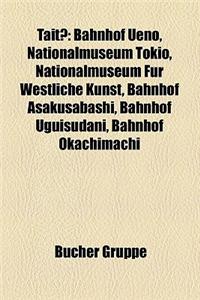 Tait?: Bahnhof Ueno, Nationalmuseum Tokio, Nationalmuseum Fur Westliche Kunst, Bahnhof Asakusabashi, Bahnhof Uguisudani, Bahnhof Okachimachi

Bucher Gruppe